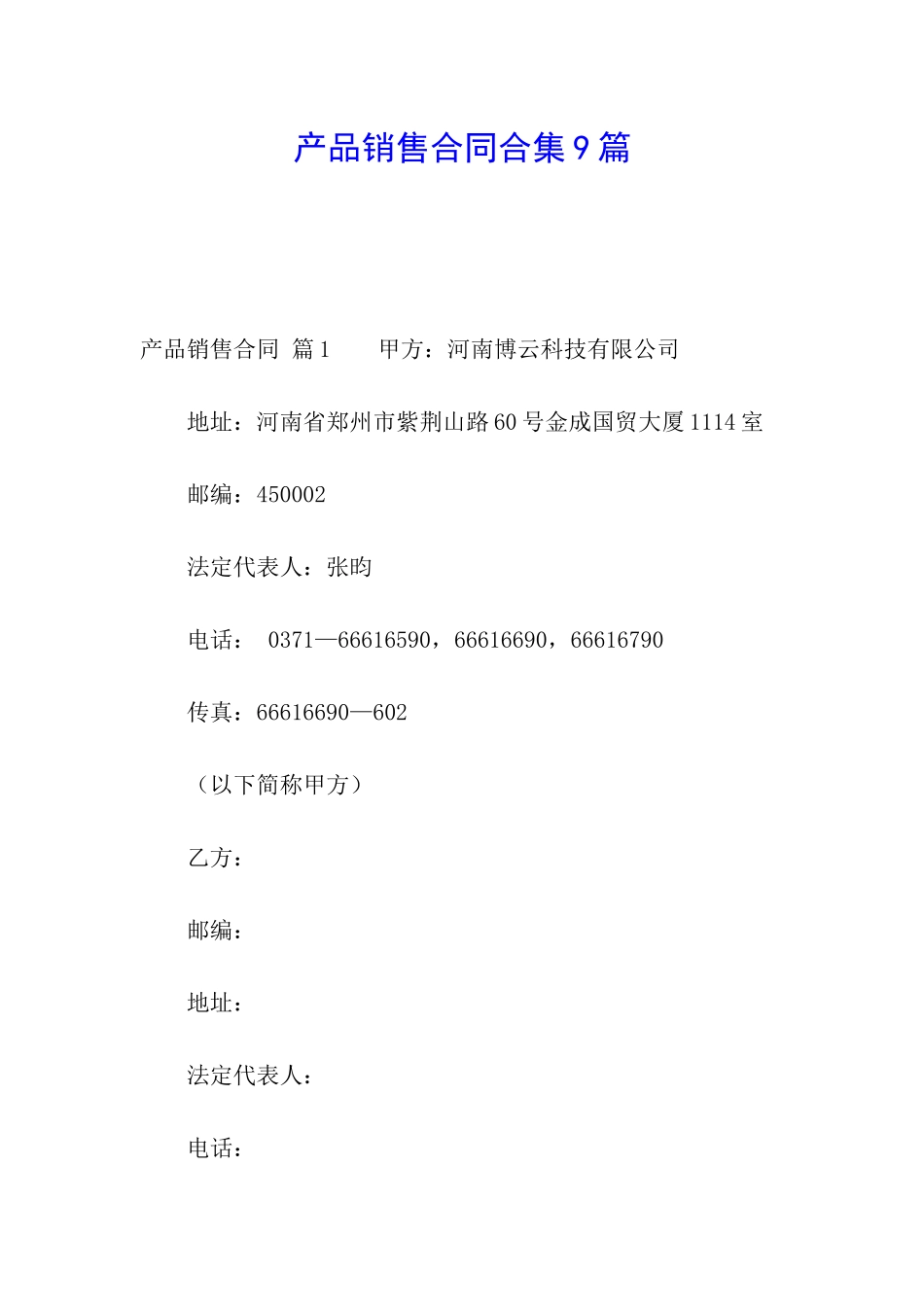 产品销售合同合集9篇

产品销售合同 篇1　　甲方：河南博云科技有限公司

地址：河南省郑州市紫荆山路60号金成国贸大厦1114室

邮编：450002

法定代表人：张昀

电话： 0371—66616590，66616690，66616790

传真：66616690—602

（以下简称甲方）

乙方：

邮编：

地址：

法定代表人：

电话：